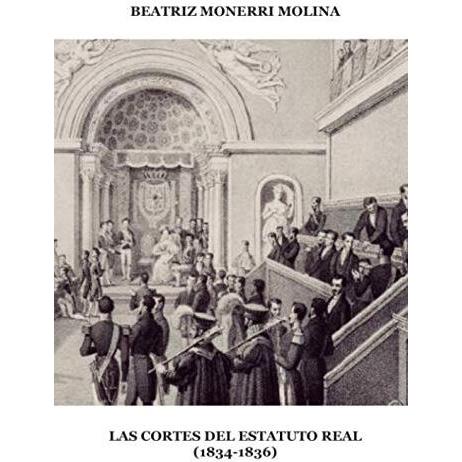 BEATRIZ MONERRI MOLINA

LAS CORTES DEL ESTATUTO REAL
(1834-1836)